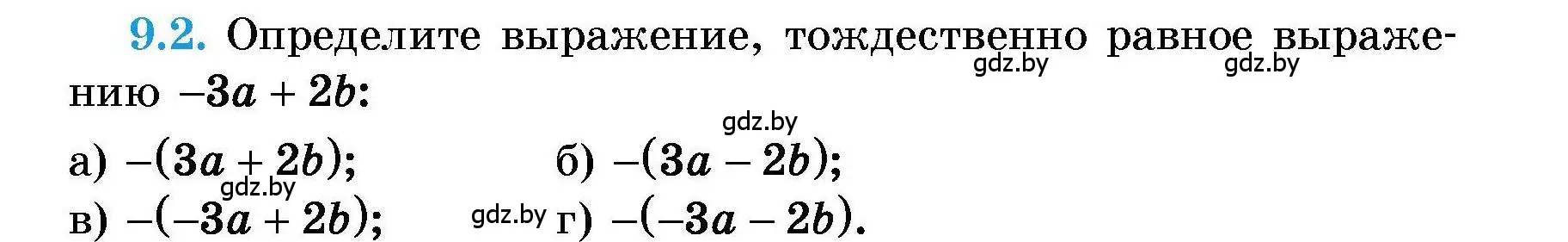 9.2. Определите выражение, тождественно равное выражению $-3a + 2b$:

gdz.by gdz.by gdz.by

а) $-(3a + 2b)$; б) $-(3a - 2b)$;

gdz.by

в) $-(-3a + 2b)$; gdz.by г) $-(-3a - 2b)$.